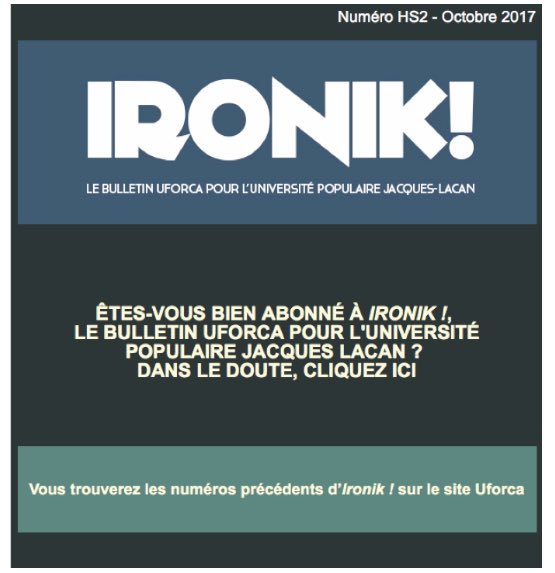 Numéro HS2 - Octobre 2017

IRONIK!

LE BULLETIN UFORCA POUR L'UNIVERSITÉ POPULAIRE JACQUES-LACAN

ÊTES-VOUS BIEN ABONNÉ À IRONIK !, LE BULLETIN UFORCA POUR L'UNIVERSITÉ POPULAIRE JACQUES LACAN ? DANS LE DOUTE, CLIQUEZ ICI

Vous trouverez les numéros précédents d'Ironik ! sur le site Uforca